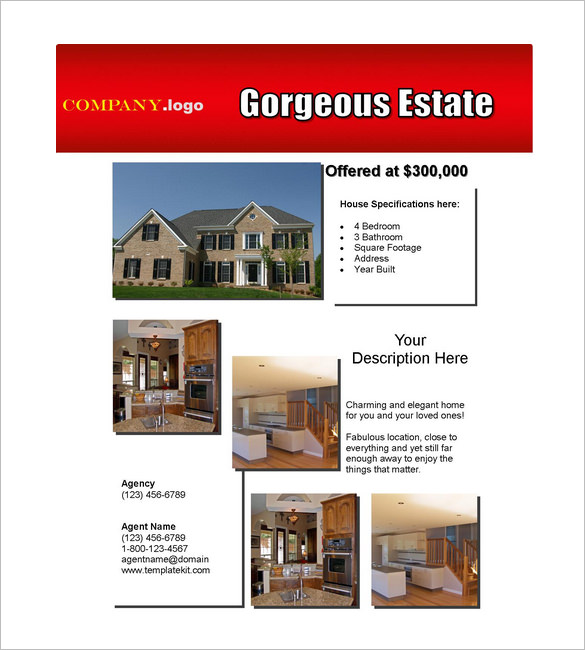 COMPANY.logo

Gorgeous Estate

Offered at $300,000

House Specifications here:

- 4 Bedroom
- 3 Bathroom
- Square Footage
- Address
- Year Built

Your Description Here

Charming and elegant home for you and your loved ones!

Fabulous location, close to everything and yet still far enough away to enjoy the things that matter.

Agency
(123) 456-6789

Agent Name
(123) 456-6789
1-800-123-4567
agentname@domain
www.templatekit.com